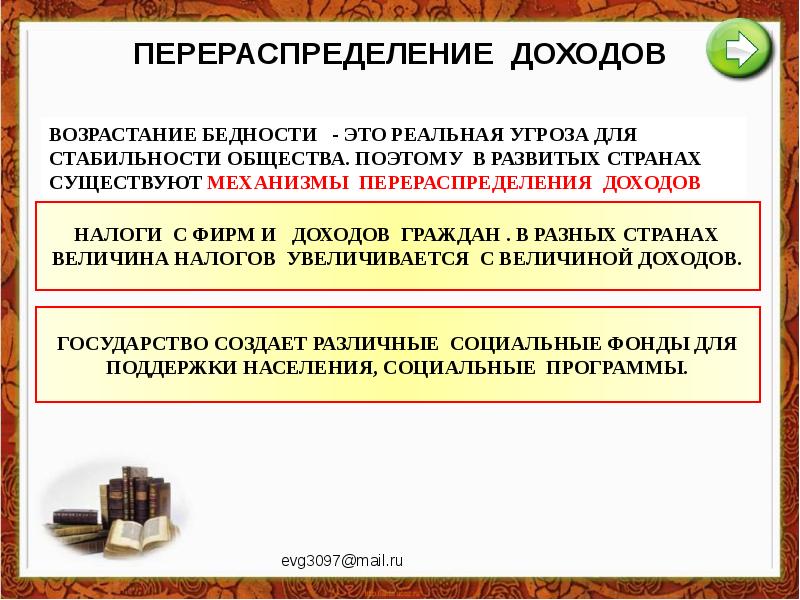 ПЕРЕРАСПРЕДЕЛЕНИЕ ДОХОДОВ

ВОЗРАСТАНИЕ БЕДНОСТИ - ЭТО РЕАЛЬНАЯ УГРОЗА ДЛЯ СТАБИЛЬНОСТИ ОБЩЕСТВА. ПОЭТОМУ В РАЗВИТЫХ СТРАНАХ СУЩЕСТВУЮТ МЕХАНИЗМЫ ПЕРЕРАСПРЕДЕЛЕНИЯ ДОХОДОВ

НАЛОГИ С ФИРМ И ДОХОДОВ ГРАЖДАН . В РАЗНЫХ СТРАНАХ ВЕЛИЧИНА НАЛОГОВ УВЕЛИЧИВАЕТСЯ С ВЕЛИЧИНОЙ ДОХОДОВ.

ГОСУДАРСТВО СОЗДАЕТ РАЗЛИЧНЫЕ СОЦИАЛЬНЫЕ ФОНДЫ ДЛЯ ПОДДЕРЖКИ НАСЕЛЕНИЯ, СОЦИАЛЬНЫЕ ПРОГРАММЫ.

evg3097@mail.ru